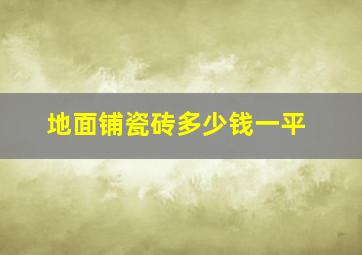 地面铺瓷砖多少钱一平